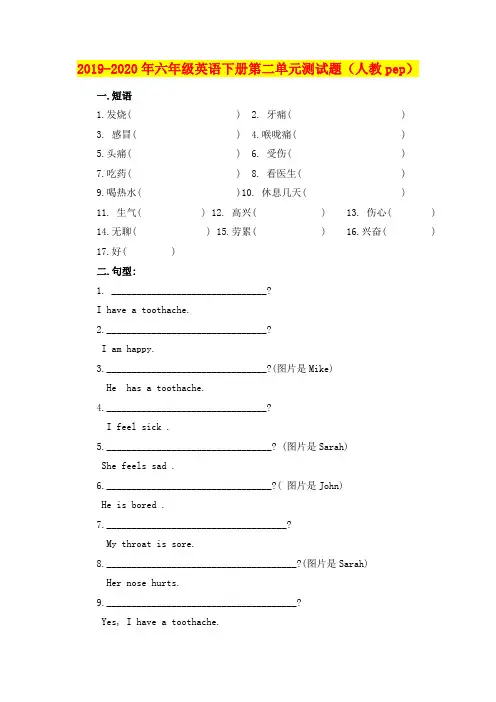 2019-2020年六年级英语下册第二单元测试题（人教pep）

一.短语

1.发烧(    ) 2. 牙痛(    )

3. 感冒(    ) 4.喉咙痛(    )

5.头痛(    ) 6. 受伤(    )

7.吃药(    ) 8. 看医生(    )

9.喝热水(    )10. 休息几天(    )

11. 生气(    ) 12. 高兴(    ) 13. 伤心(    )

14.无聊(    ) 15.劳累(    ) 16.兴奋(    )

17.好(    )

二.句型:

1. ____?

I have a toothache.

2.____?

I am happy.

3.____?(图片是Mike)

He has a toothache.

4.____?

I feel sick .

5.____? (图片是Sarah)

She feels sad .

6.____?( 图片是John)

He is bored .

7.____?

My throat is sore.

8.____?(图片是Sarah)

Her nose hurts.

9.____?

Yes, I have a toothache.